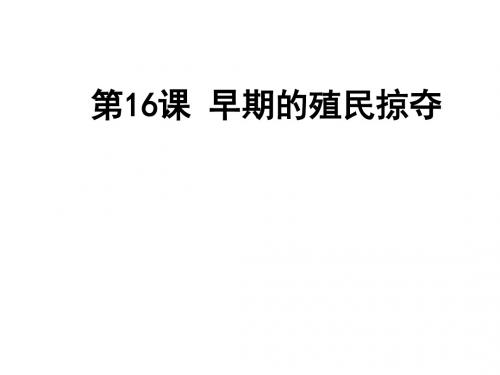 第16课 早期的殖民掠夺